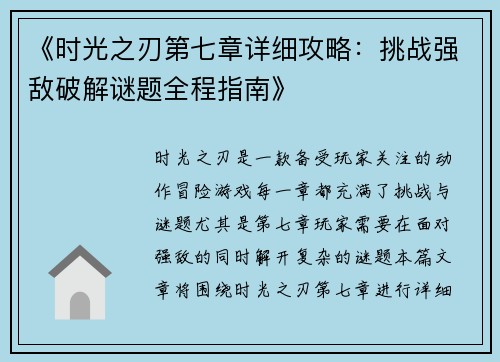 《时光之刃第七章详细攻略：挑战强敌破解谜题全程指南》

时光之刃是一款备受玩家关注的动作冒险游戏每一章都充满了挑战与谜题尤其是第七章玩家需要在面对强敌的同时解开复杂的谜题本篇文章将围绕时光之刃第七章进行详细